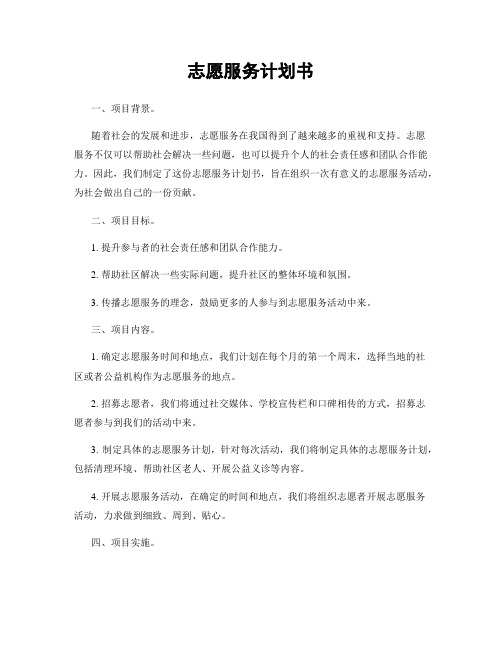 志愿服务计划书

一、项目背景。

随着社会的发展和进步，志愿服务在我国得到了越来越多的重视和支持。志愿服务不仅可以帮助社会解决一些问题，也可以提升个人的社会责任感和团队合作能力。因此，我们制定了这份志愿服务计划书，旨在组织一次有意义的志愿服务活动，为社会做出自己的一份贡献。

二、项目目标。

1. 提升参与者的社会责任感和团队合作能力。

2. 帮助社区解决一些实际问题，提升社区的整体环境和氛围。

3. 传播志愿服务的理念，鼓励更多的人参与到志愿服务活动中来。

三、项目内容。

1. 确定志愿服务时间和地点，我们计划在每个月的第一个周末，选择当地的社区或者公益机构作为志愿服务的地点。

2. 招募志愿者，我们将通过社交媒体、学校宣传栏和口碑相传的方式，招募志愿者参与到我们的活动中来。

3. 制定具体的志愿服务计划，针对每次活动，我们将制定具体的志愿服务计划，包括清理环境、帮助社区老人、开展公益义诊等内容。

4. 开展志愿服务活动，在确定的时间和地点，我们将组织志愿者开展志愿服务活动，力求做到细致、周到、贴心。

四、项目实施。